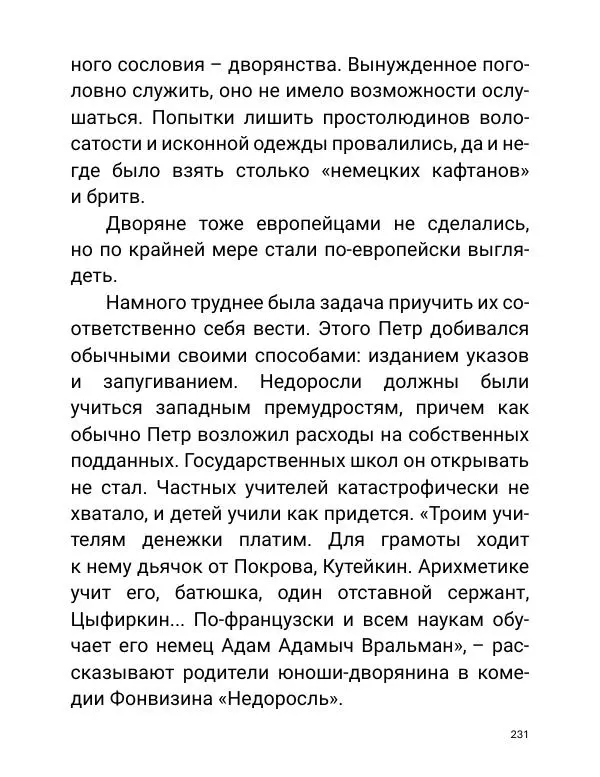 ного сословия – дворянства. Вынужденное поголовно служить, оно не имело возможности ослушаться. Попытки лишить простолюдинов волосатости и исконной одежды провалились, да и негде было взять столько «немецких кафтанов» и бритв.

Дворяне тоже европейцами не сделались, но по крайней мере стали по-европейски выглядеть.

Намного труднее была задача приучить их соответственно себя вести. Этого Петр добивался обычными своими способами: изданием указов и запугиванием. Недоросли должны были учиться западным премудростям, причем как обычно Петр возложил расходы на собственных подданных. Государственных школ он открывать не стал. Частных учителей катастрофически не хватало, и детей учили как придется. «Троим учителям денежки платим. Для грамоты ходит к нему дьячок от Покрова, Кутейкин. Арихметике учит его, батюшка, один отставной сержант, Цыфиркин... По-французски и всем наукам обучает его немец Адам Адамыч Вральман», – рассказывают родители юноши-дворянина в комедии Фонвизина «Недоросль».

231